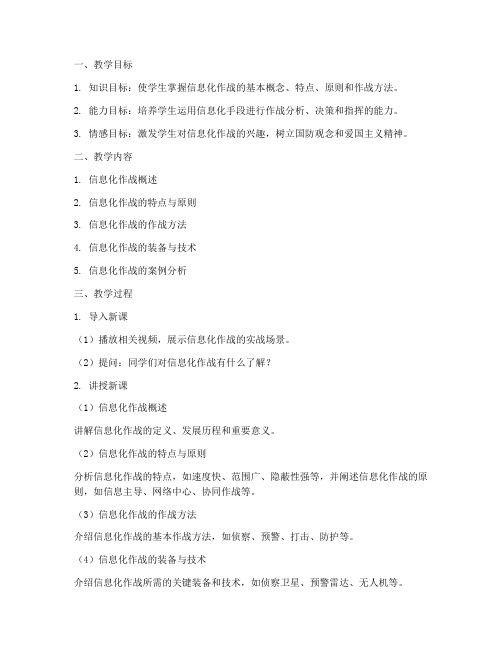 一、教学目标

1. 知识目标：使学生掌握信息化作战的基本概念、特点、原则和作战方法。

2. 能力目标：培养学生运用信息化手段进行作战分析、决策和指挥的能力。

3. 情感目标：激发学生对信息化作战的兴趣，树立国防观念和爱国主义精神。

二、教学内容

1. 信息化作战概述

2. 信息化作战的特点与原则

3. 信息化作战的作战方法

4. 信息化作战的装备与技术

5. 信息化作战的案例分析

三、教学过程

1. 导入新课

（1）播放相关视频，展示信息化作战的实战场景。

（2）提问：同学们对信息化作战有什么了解？

2. 讲授新课

（1）信息化作战概述

讲解信息化作战的定义、发展历程和重要意义。

（2）信息化作战的特点与原则

分析信息化作战的特点，如速度快、范围广、隐蔽性强等，并阐述信息化作战的原则，如信息主导、网络中心、协同作战等。

（3）信息化作战的作战方法

介绍信息化作战的基本作战方法，如侦察、预警、打击、防护等。

（4）信息化作战的装备与技术

介绍信息化作战所需的关键装备和技术，如侦察卫星、预警雷达、无人机等。